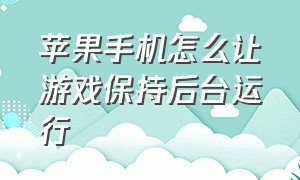 苹果手机怎么让游戏保持后台运行